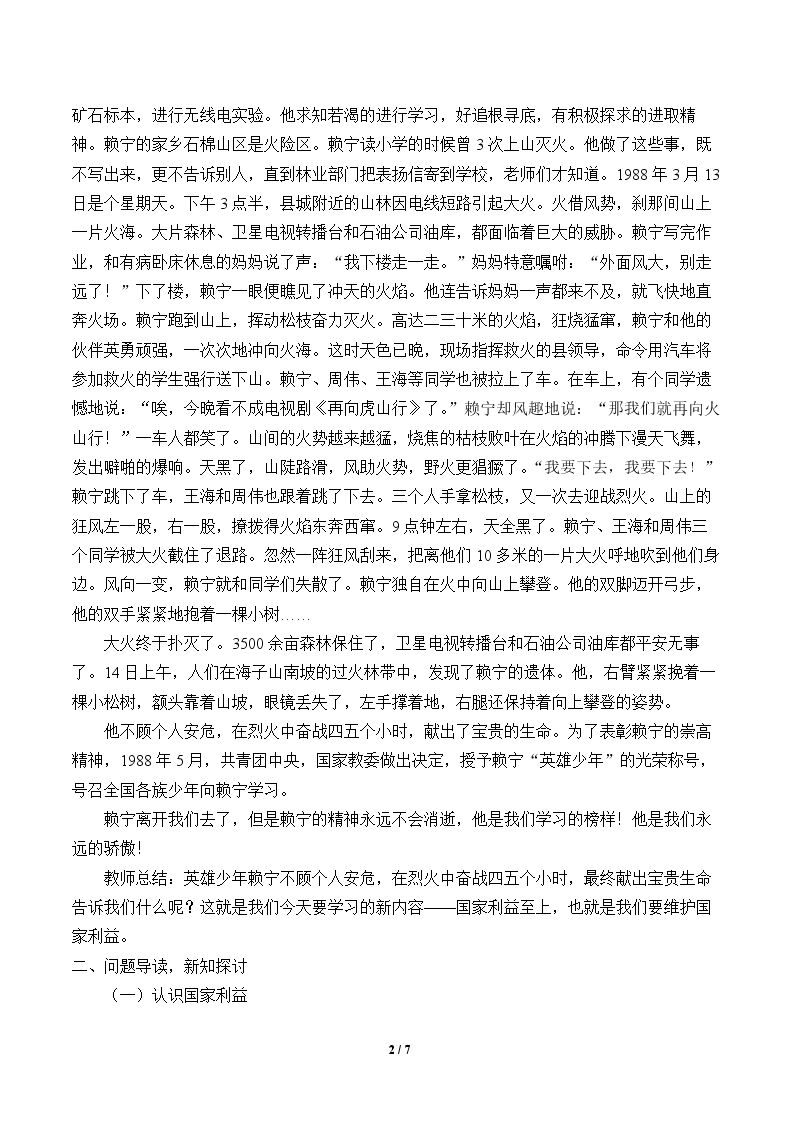 矿石标本，进行无线电实验。他求知若渴的进行学习，好追根寻底，有积极探求的进取精神。赖宁的家乡石棉山区是火险区。赖宁读小学的时候曾3次上山灭火。他做了这些事，既不写出来，更不告诉别人，直到林业部门把表扬信寄到学校，老师们才知道。1988年3月13日是个星期天。下午3点半，县城附近的山林因电线短路引起大火。火借风势，刹那间山上一片火海。大片森林、卫星电视转播台和石油公司油库，都面临着巨大的威胁。赖宁写完作业，和有病卧床休息的妈妈说了声：“我下楼走一走。”妈妈特意嘱咐：“外面风大，别走远了！”下了楼，赖宁一眼便瞧见了冲天的火焰。他连告诉妈妈一声都来不及，就飞快地直奔火场。赖宁跑到山上，挥动松枝奋力灭火。高达二三十米的火焰，狂烧猛窜，赖宁和他的伙伴英勇顽强，一次次地冲向火海。这时天色已晚，现场指挥救火的县领导，命令用汽车将参加救火的学生强行送下山。赖宁、周伟、王海等同学也被拉上了车。在车上，有个同学遗憾地说：“唉，今晚看不成电视剧《再向虎山行》了。”赖宁却风趣地说：“那我们就再向火山行！”一车人都笑了。山间的火势越来越猛，烧焦的枯枝败叶在火焰的冲腾下漫天飞舞，发出噼啪的爆响。天黑了，山陡路滑，风助火势，野火更猖獗了。“我要下去，我要下去！”赖宁跳下了车，王海和周伟也跟着跳了下去。三个人手拿松枝，又一次去迎战烈火。山上的狂风左一股，右一股，撩拨得火焰东奔西窜。9点钟左右，天全黑了。赖宁、王海和周伟三个同学被大火截住了退路。忽然一阵狂风刮来，把离他们10多米的一片大火呼地吹到他们身边。风向一变，赖宁就和同学们失散了。赖宁独自在火中向山上攀登。他的双脚迈开弓步，他的双手紧紧地抱着一棵小树……

大火终于扑灭了。3500余亩森林保住了，卫星电视转播台和石油公司油库都平安无事了。14日上午，人们在海子山南坡的过火林带中，发现了赖宁的遗体。他，右臂紧紧挽着一棵小松树，额头靠着山坡，眼镜丢失了，左手撑着地，右腿还保持着向上攀登的姿势。

他不顾个人安危，在烈火中奋战四五个小时，献出了宝贵的生命。为了表彰赖宁的崇高精神，1988年5月，共青团中央，国家教委做出决定，授予赖宁“英雄少年”的光荣称号，号召全国各族少年向赖宁学习。

赖宁离开我们去了，但是赖宁的精神永远不会消逝，他是我们学习的榜样！他是我们永远的骄傲！

教师总结：英雄少年赖宁不顾个人安危，在烈火中奋战四五个小时，最终献出宝贵生命告诉我们什么呢？这就是我们今天要学习的新内容——国家利益至上，也就是我们要维护国家利益。

二、问题导读，新知探讨

（一）认识国家利益

2 / 7